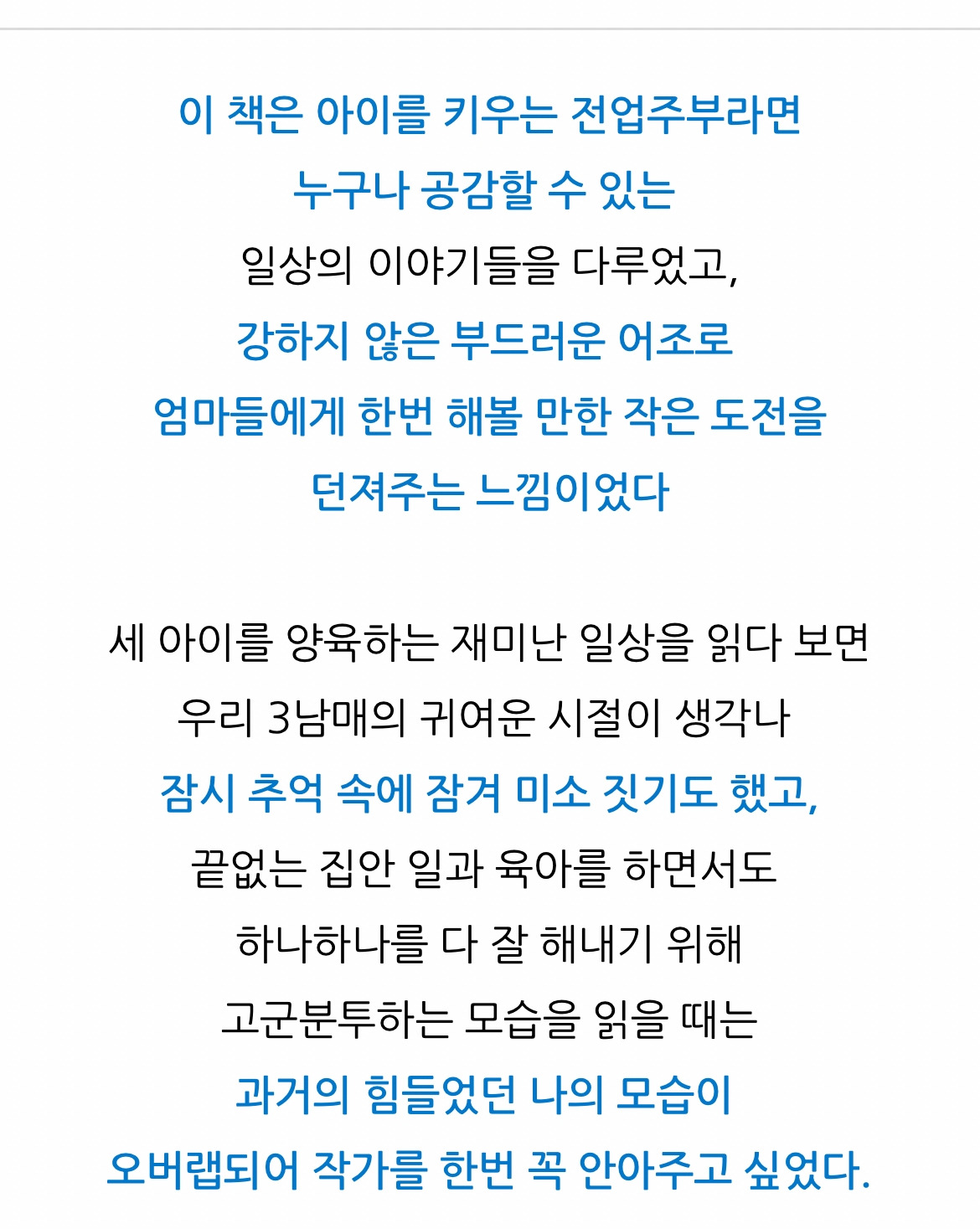 이 책은 아이를 키우는 전업주부라면
누구나 공감할 수 있는
일상의 이야기들을 다루었고,
강하지 않은 부드러운 어조로
엄마들에게 한번 해볼 만한 작은 도전을
던져주는 느낌이었다

세 아이를 양육하는 재미난 일상을 읽다 보면
우리 3남매의 귀여운 시절이 생각나
잠시 추억 속에 잠겨 미소 짓기도 했고,
끝없는 집안 일과 육아를 하면서도
하나하나를 다 잘 해내기 위해
고군분투하는 모습을 읽을 때는
과거의 힘들었던 나의 모습이
오버랩되어 작가를 한번 꼭 안아주고 싶었다.